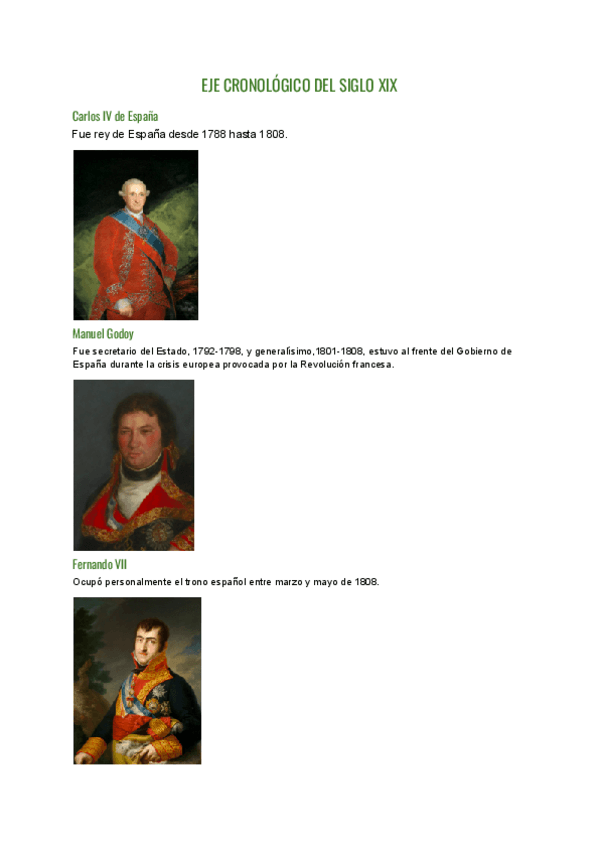 EJE CRONOLÓGICO DEL SIGLO XIX

Carlos IV de España

Fue rey de España desde 1788 hasta 1808.

Manuel Godoy

Fue secretario del Estado, 1792-1798, y generalísimo,1801-1808, estuvo al frente del Gobierno de España durante la crisis europea provocada por la Revolución francesa.

Fernando VII

Ocupó personalmente el trono español entre marzo y mayo de 1808.